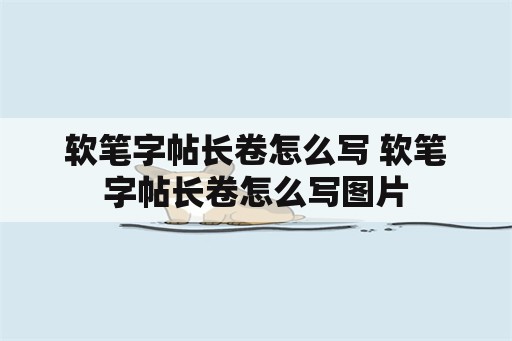 软笔字帖长卷怎么写 软笔字帖长卷怎么写图片